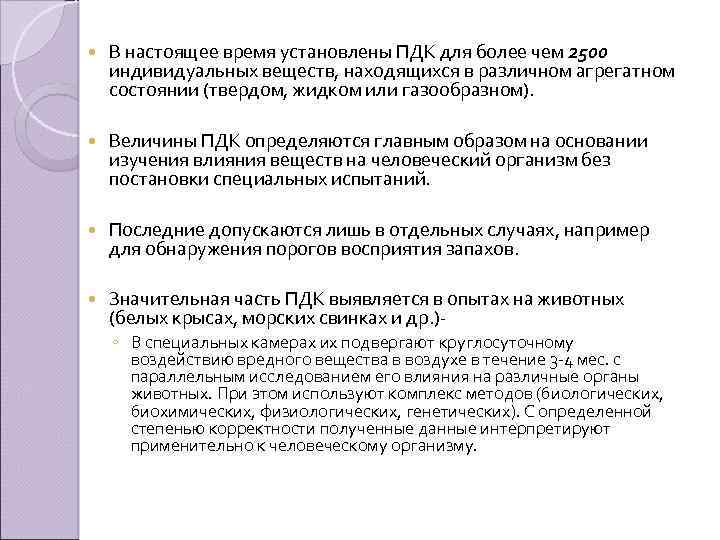 В настоящее время установлены ПДК для более чем 2500 индивидуальных веществ, находящихся в различном агрегатном состоянии (твердом, жидком или газообразном).

Величины ПДК определяются главным образом на основании изучения влияния веществ на человеческий организм без постановки специальных испытаний.

Последние допускаются лишь в отдельных случаях, например для обнаружения порогов восприятия запахов.

Значительная часть ПДК выявляется в опытах на животных (белых крысах, морских свинках и др.)-

В специальных камерах их подвергают круглосуточному воздействию вредного вещества в воздухе в течение 3-4 мес. с параллельным исследованием его влияния на различные органы животных. При этом используют комплекс методов (биологических, биохимических, физиологических, генетических). С определенной степенью корректности полученные данные интерпретируют применительно к человеческому организму.